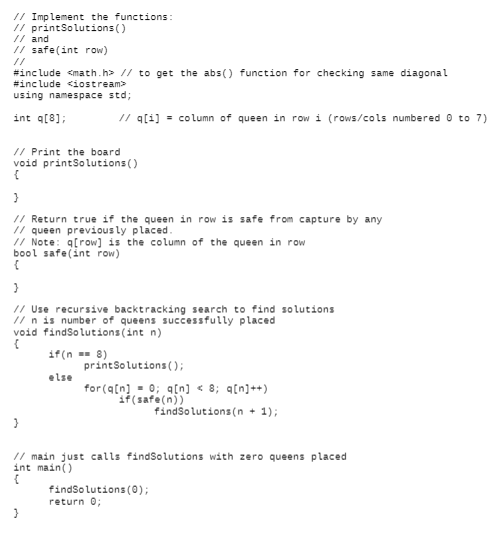 // Implement the functions:
// printSolutions()
// and
// safe(int row)
//
#include <math.h> // to get the abs() function for checking same diagonal
#include <iostream>
using namespace std;

int q[8];          // q[i] = column of queen in row i (rows/cols numbered 0 to 7)

// Print the board
void printSolutions()
{

}

// Return true if the queen in row is safe from capture by any
// queen previously placed.
// Note: q[row] is the column of the queen in row
bool safe(int row)
{

}

// Use recursive backtracking search to find solutions
// n is number of queens successfully placed
void findSolutions(int n)
{
      if(n == 8)
            printSolutions();
      else
            for(q[n] = 0; q[n] < 8; q[n]++)
                  if(safe(n))
                        findSolutions(n + 1);
}

// main just calls findSolutions with zero queens placed
int main()
{
      findSolutions(0);
      return 0;
}